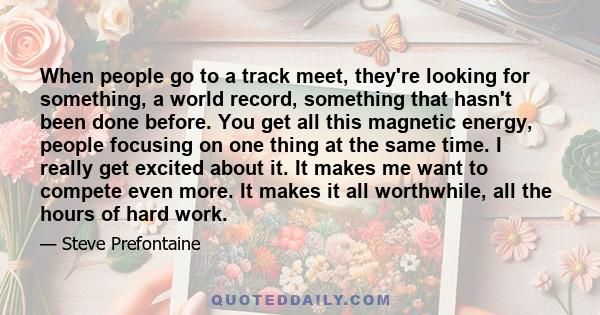 When people go to a track meet, they're looking for something, a world record, something that hasn't been done before. You get all this magnetic energy, people focusing on one thing at the same time. I really get excited about it. It makes me want to compete even more. It makes it all worthwhile, all the hours of hard work.

— Steve Prefontaine

QUOTEDDAILY.COM